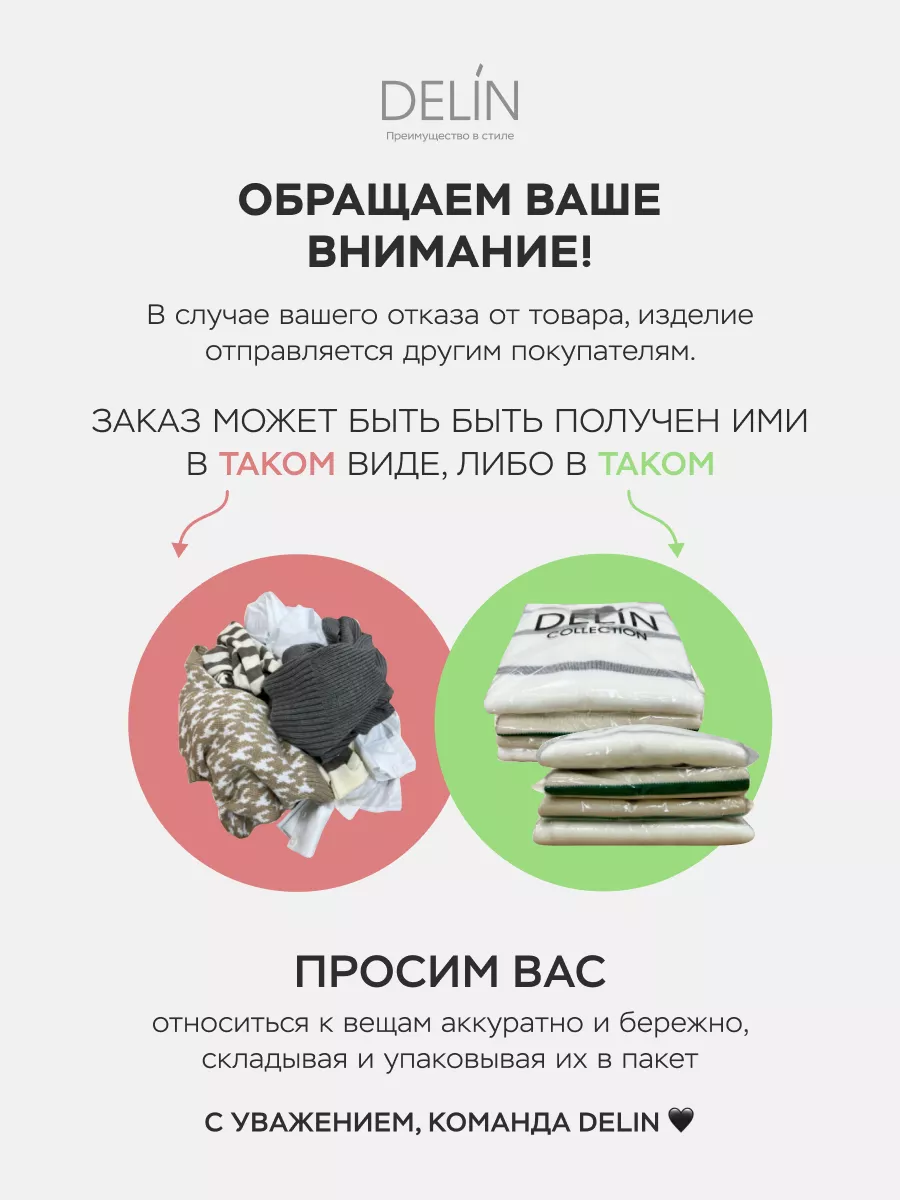 DELIN
Преимущество в стиле

ОБРАЩАЕМ ВАШЕ ВНИМАНИЕ!

В случае вашего отказа от товара, изделие отправляется другим покупателям.

ЗАКАЗ МОЖЕТ БЫТЬ БЫТЬ ПОЛУЧЕН ИМИ В ТАКОМ ВИДЕ, ЛИБО В ТАКОМ

DELIN
COLLECTION

ПРОСИМ ВАС

относиться к вещам аккуратно и бережно, складывая и упаковывая их в пакет

С УВАЖЕНИЕМ, КОМАНДА DELIN 🖤